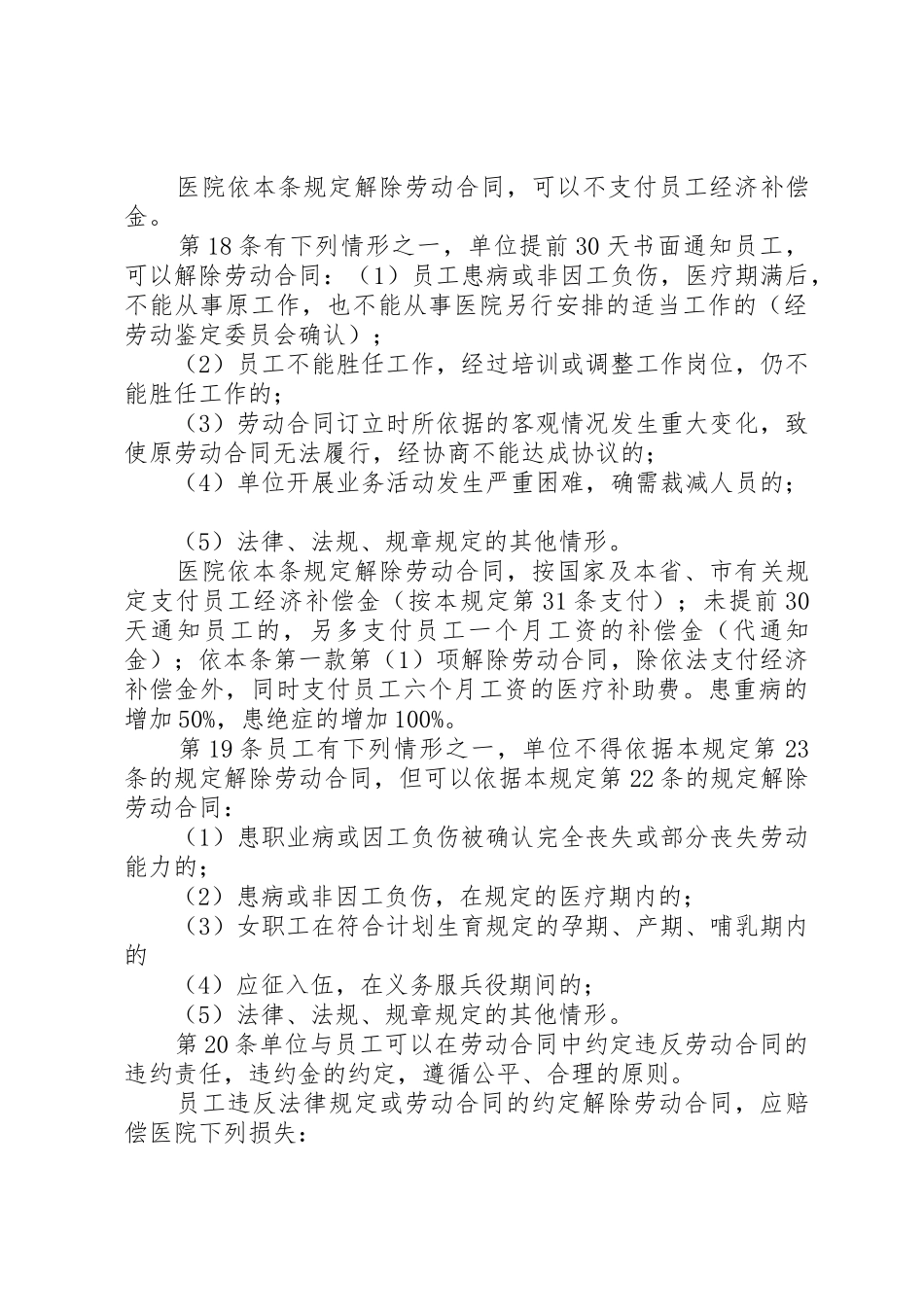 医院依本条规定解除劳动合同，可以不支付员工经济补偿金。

第18条有下列情形之一，单位提前30天书面通知员工，可以解除劳动合同：（1）员工患病或非因工负伤，医疗期满后，不能从事原工作，也不能从事医院另行安排的适当工作的（经劳动鉴定委员会确认）；

（2）员工不能胜任工作，经过培训或调整工作岗位，仍不能胜任工作的；

（3）劳动合同订立时所依据的客观情况发生重大变化，致使原劳动合同无法履行，经协商不能达成协议的；

（4）单位开展业务活动发生严重困难，确需裁减人员的；

（5）法律、法规、规章规定的其他情形。

医院依本条规定解除劳动合同，按国家及本省、市有关规定支付员工经济补偿金（按本规定第31条支付）；未提前30天通知员工的，另多支付员工一个月工资的补偿金（代通知金）；依本条第一款第（1）项解除劳动合同，除依法支付经济补偿金外，同时支付员工六个月工资的医疗补助费。患重病的增加50%，患绝症的增加100%。

第19条员工有下列情形之一，单位不得依据本规定第23条的规定解除劳动合同，但可以依据本规定第22条的规定解除劳动合同：

（1）患职业病或因工负伤被确认完全丧失或部分丧失劳动能力的；

（2）患病或非因工负伤，在规定的医疗期内的；

（3）女职工在符合计划生育规定的孕期、产期、哺乳期内的

（4）应征入伍，在义务服兵役期间的；

（5）法律、法规、规章规定的其他情形。

第20条单位与员工可以在劳动合同中约定违反劳动合同的违约责任，违约金的约定，遵循公平、合理的原则。

员工违反法律规定或劳动合同的约定解除劳动合同，应赔偿医院下列损失：